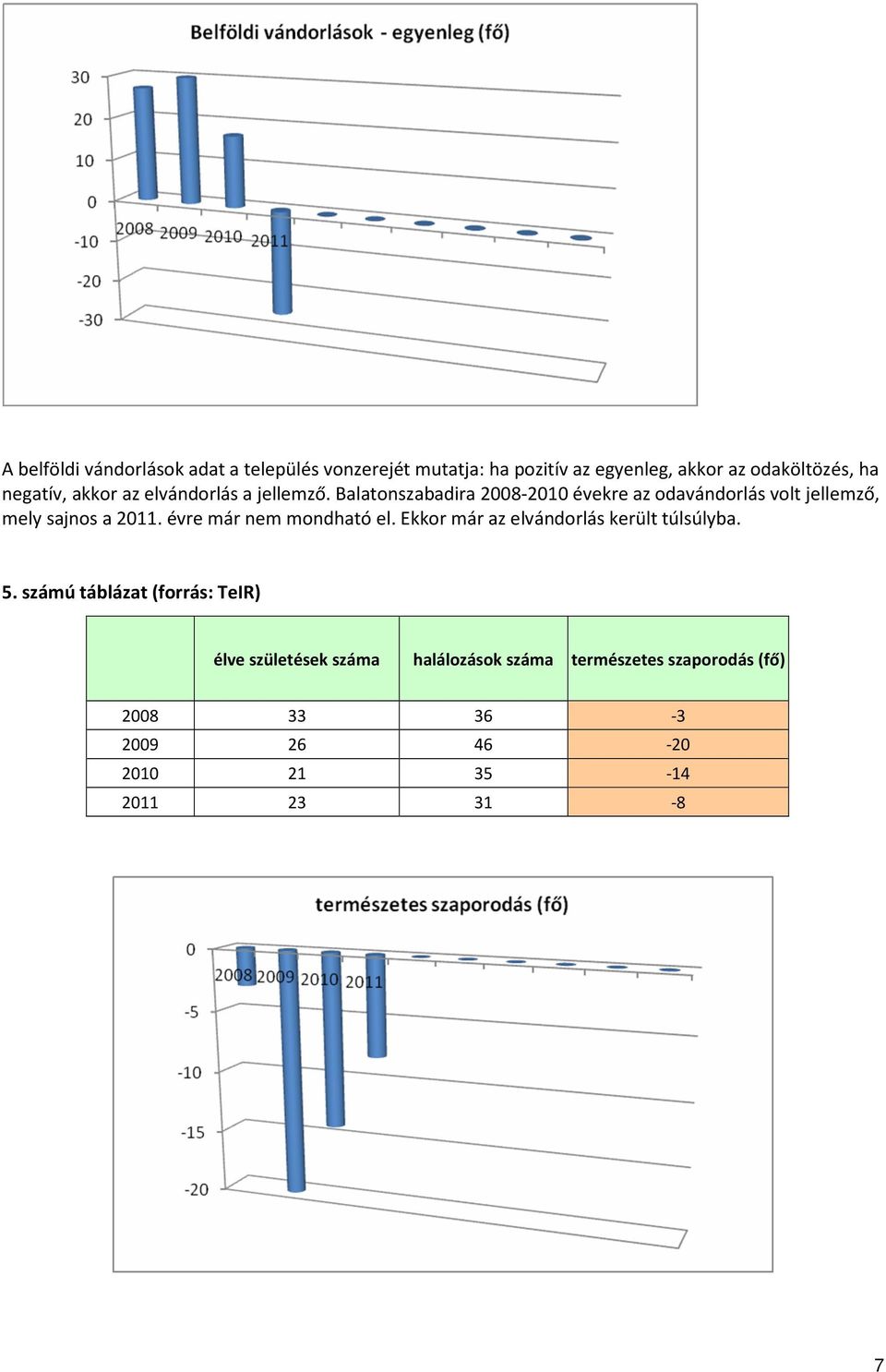 Belföldi vándorlások - egyenleg (fő)

30
20
10
0
-10
-20
-30
2008 2009 2010 2011

A belföldi vándorlások adat a település vonzerejét mutatja: ha pozitív az egyenleg, akkor az odaköltözés, ha negatív, akkor az elvándorlás a jellemző. Balatonszabadira 2008-2010 évekre az odavándorlás volt jellemző, mely sajnos a 2011. évre már nem mondható el. Ekkor már az elvándorlás került túlsúlyba.

5. számú táblázat (forrás: TeIR)

| | élve születések száma | halálozások száma | természetes szaporodás (fő) |
|---|---|---|---|
| 2008 | 33 | 36 | -3 |
| 2009 | 26 | 46 | -20 |
| 2010 | 21 | 35 | -14 |
| 2011 | 23 | 31 | -8 |

természetes szaporodás (fő)

0
-5
-10
-15
-20
2008 2009 2010 2011

7